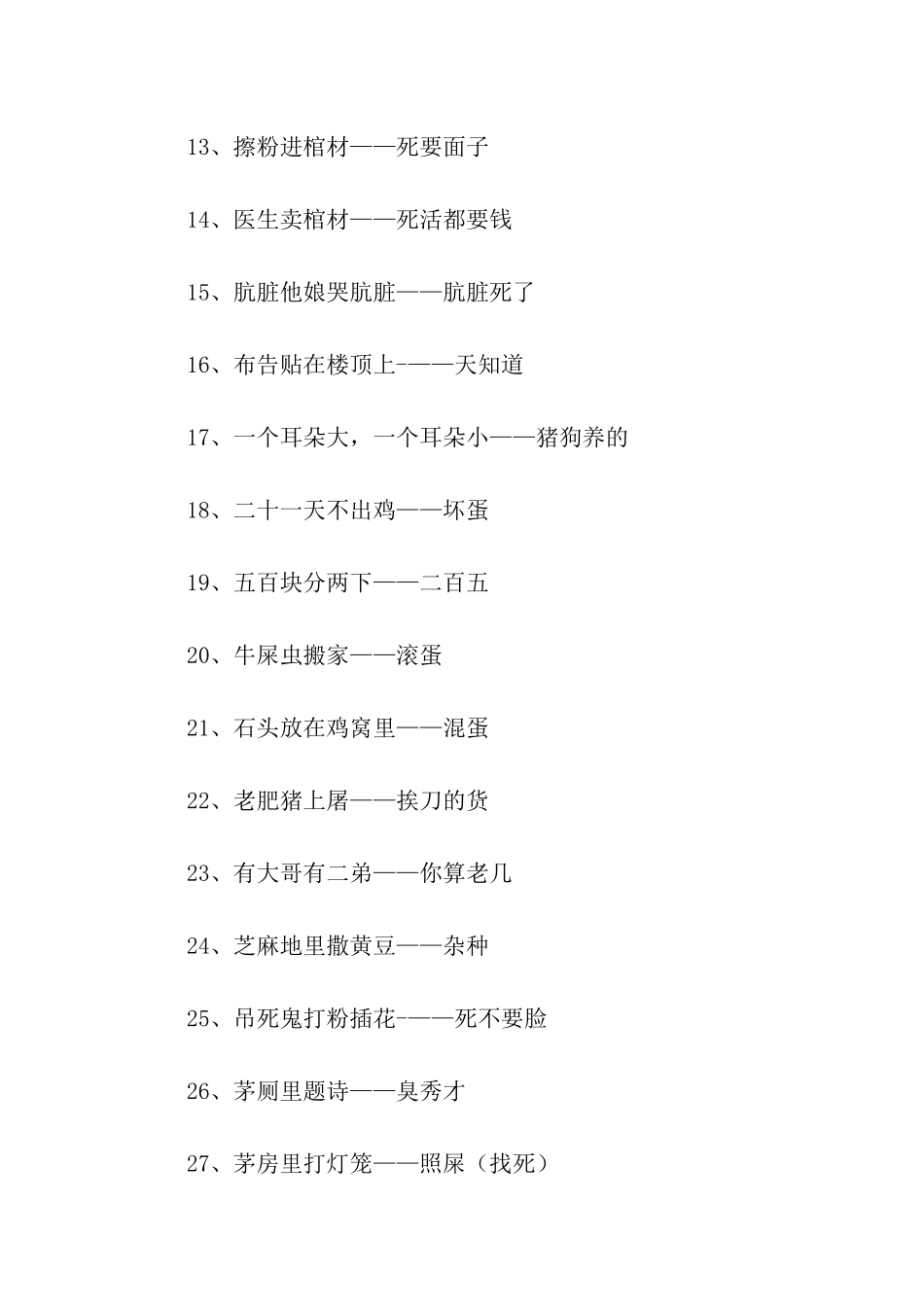 13、擦粉进棺材——死要面子

14、医生卖棺材——死活都要钱

15、肮脏他娘哭肮脏——肮脏死了

16、布告贴在楼顶上-——天知道

17、一个耳朵大，一个耳朵小——猪狗养的

18、二十一天不出鸡——坏蛋

19、五百块分两下——二百五

20、牛屎虫搬家——滚蛋

21、石头放在鸡窝里——混蛋

22、老肥猪上屠——挨刀的货

23、有大哥有二弟——你算老几

24、芝麻地里撒黄豆——杂种

25、吊死鬼打粉插花-——死不要脸

26、茅厕里题诗——臭秀才

27、茅房里打灯笼——照屎（找死）